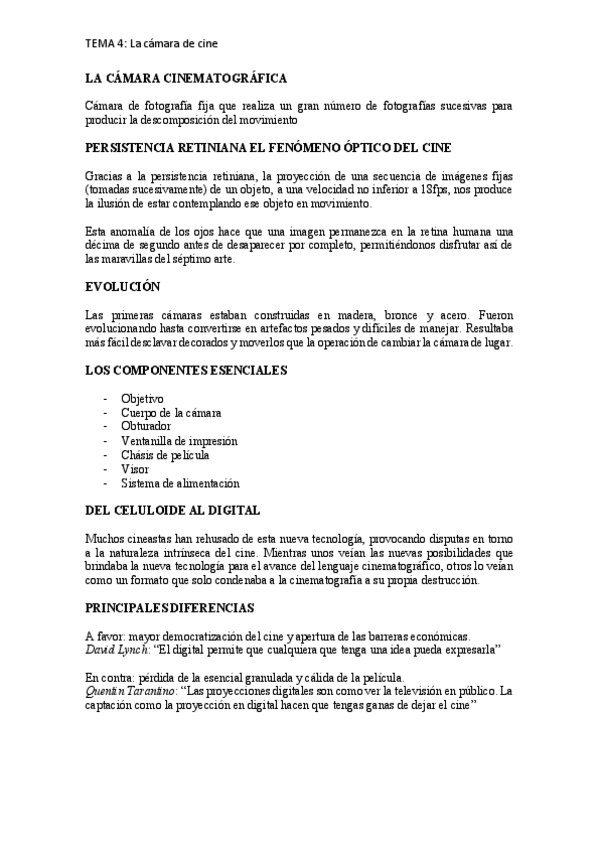 TEMA 4: La cámara de cine

LA CÁMARA CINEMATOGRÁFICA

Cámara de fotografía fija que realiza un gran número de fotografías sucesivas para producir la descomposición del movimiento

PERSISTENCIA RETINIANA EL FENÓMENO ÓPTICO DEL CINE

Gracias a la persistencia retiniana, la proyección de una secuencia de imágenes fijas (tomadas sucesivamente) de un objeto, a una velocidad no inferior a 18fps, nos produce la ilusión de estar contemplando ese objeto en movimiento.

Esta anomalía de los ojos hace que una imagen permanezca en la retina humana una décima de segundo antes de desaparecer por completo, permitiéndonos disfrutar así de las maravillas del séptimo arte.

EVOLUCIÓN

Las primeras cámaras estaban construidas en madera, bronce y acero. Fueron evolucionando hasta convertirse en artefactos pesados y difíciles de manejar. Resultaba más fácil desclavar decorados y moverlos que la operación de cambiar la cámara de lugar.

LOS COMPONENTES ESENCIALES

- Objetivo
- Cuerpo de la cámara
- Obturador
- Ventanilla de impresión
- Chásis de película
- Visor
- Sistema de alimentación

DEL CELULOIDE AL DIGITAL

Muchos cineastas han rehusado de esta nueva tecnología, provocando disputas en torno a la naturaleza intrínseca del cine. Mientras unos veían las nuevas posibilidades que brindaba la nueva tecnología para el avance del lenguaje cinematográfico, otros lo veían como un formato que solo condenaba a la cinematografía a su propia destrucción.

PRINCIPALES DIFERENCIAS

A favor: mayor democratización del cine y apertura de las barreras económicas.
David Lynch: "El digital permite que cualquiera que tenga una idea pueda expresarla"

En contra: pérdida de la esencial granulada y cálida de la película.
Quentin Tarantino: "Las proyecciones digitales son como ver la televisión en público. La captación como la proyección en digital hacen que tengas ganas de dejar el cine"